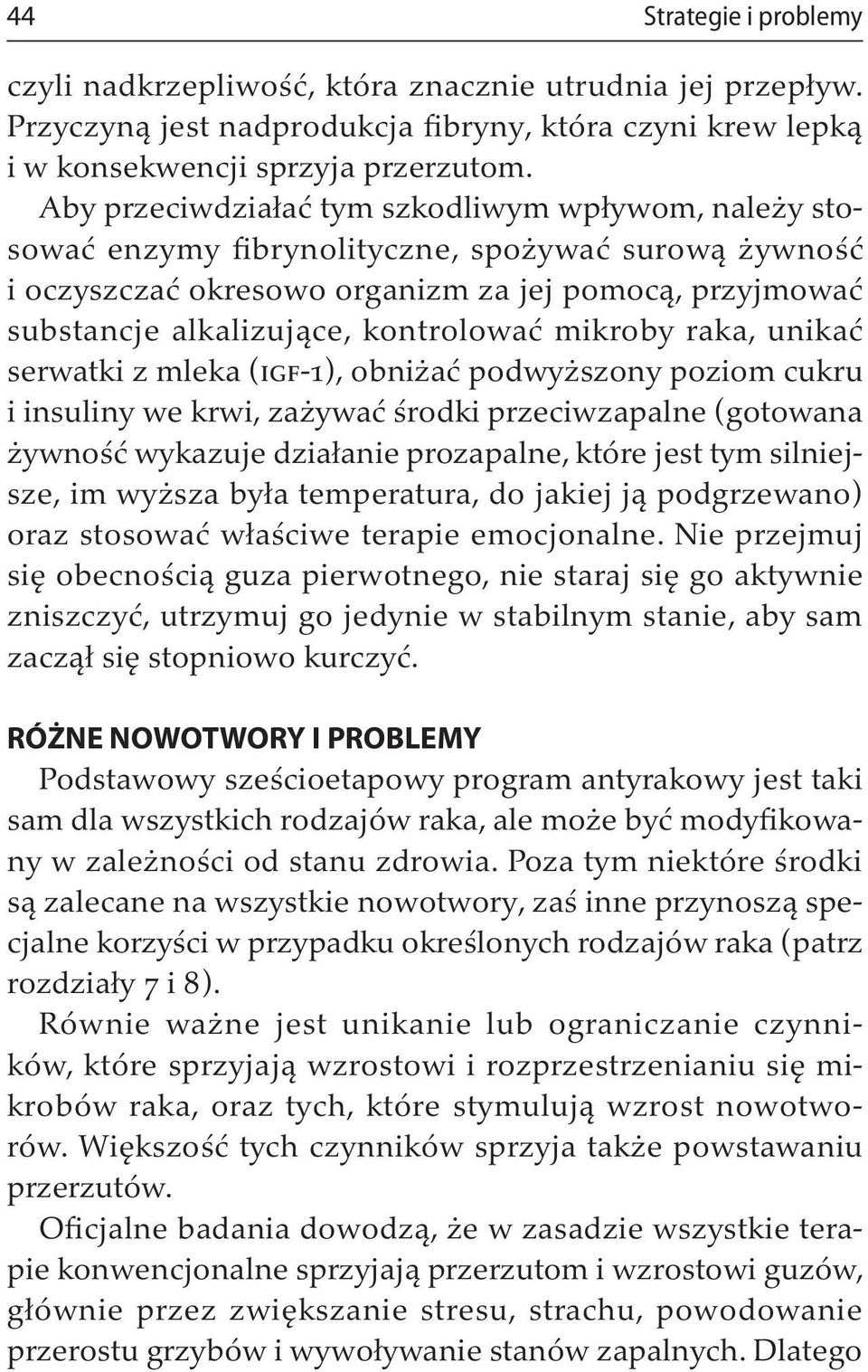 44 Strategie i problemy

czyli nadkrzepliwość, która znacznie utrudnia jej przepływ. Przyczyną jest nadprodukcja fibryny, która czyni krew lepką i w konsekwencji sprzyja przerzutom.

Aby przeciwdziałać tym szkodliwym wpływom, należy stosować enzymy fibrynolityczne, spożywać surową żywność i oczyszczać okresowo organizm za jej pomocą, przyjmować substancje alkalizujące, kontrolować mikroby raka, unikać serwatki z mleka (IGF-1), obniżać podwyższony poziom cukru i insuliny we krwi, zażywać środki przeciwzapalne (gotowana żywność wykazuje działanie prozapalne, które jest tym silniejsze, im wyższa była temperatura, do jakiej ją podgrzewano) oraz stosować właściwe terapie emocjonalne. Nie przejmuj się obecnością guza pierwotnego, nie staraj się go aktywnie zniszczyć, utrzymuj go jedynie w stabilnym stanie, aby sam zaczął się stopniowo kurczyć.

RÓŻNE NOWOTWORY I PROBLEMY

Podstawowy sześcioetapowy program antyrakowy jest taki sam dla wszystkich rodzajów raka, ale może być modyfikowany w zależności od stanu zdrowia. Poza tym niektóre środki są zalecane na wszystkie nowotwory, zaś inne przynoszą specjalne korzyści w przypadku określonych rodzajów raka (patrz rozdziały 7 i 8).

Równie ważne jest unikanie lub ograniczanie czynników, które sprzyjają wzrostowi i rozprzestrzenianiu się mikrobów raka, oraz tych, które stymulują wzrost nowotworów. Większość tych czynników sprzyja także powstawaniu przerzutów.

Oficjalne badania dowodzą, że w zasadzie wszystkie terapie konwencjonalne sprzyjają przerzutom i wzrostowi guzów, głównie przez zwiększanie stresu, strachu, powodowanie przerostu grzybów i wywoływanie stanów zapalnych. Dlatego